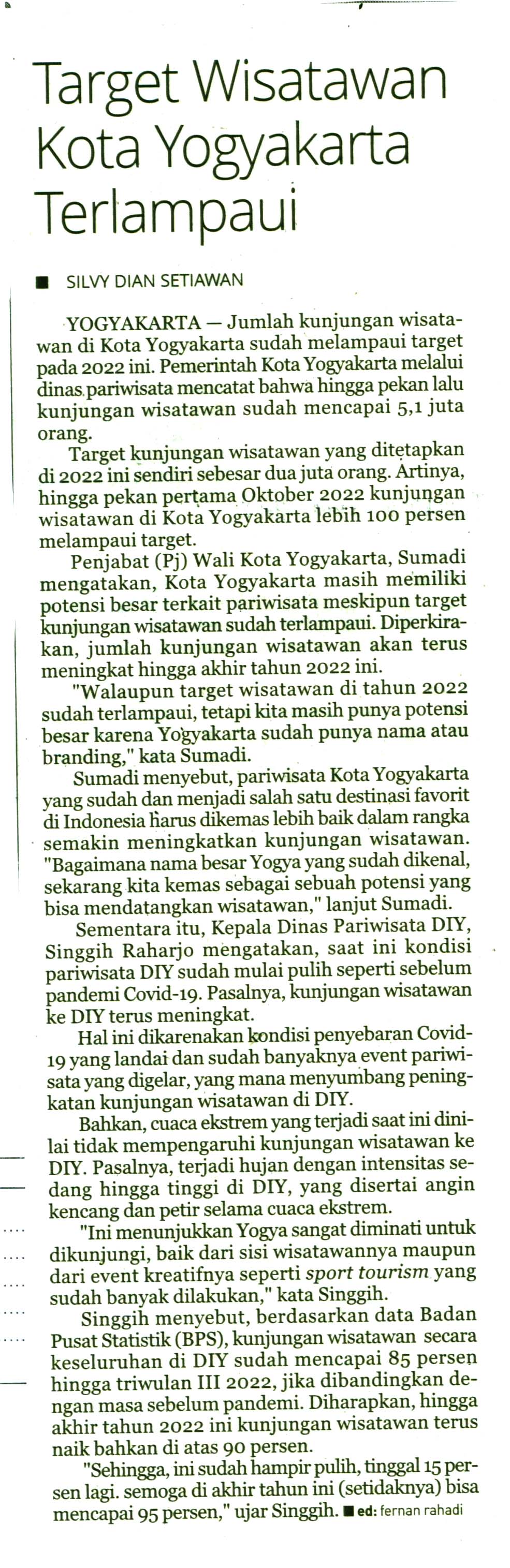 Target Wisatawan Kota Yogyakarta Terlampaui

■ SILVY DIAN SETIAWAN

YOGYAKARTA — Jumlah kunjungan wisatawan di Kota Yogyakarta sudah melampaui target pada 2022 ini. Pemerintah Kota Yogyakarta melalui dinas pariwisata mencatat bahwa hingga pekan lalu kunjungan wisatawan sudah mencapai 5,1 juta orang.

Target kunjungan wisatawan yang ditetapkan di 2022 ini sendiri sebesar dua juta orang. Artinya, hingga pekan pertama Oktober 2022 kunjungan wisatawan di Kota Yogyakarta lebih 100 persen melampaui target.

Penjabat (Pj) Wali Kota Yogyakarta, Sumadi mengatakan, Kota Yogyakarta masih memiliki potensi besar terkait pariwisata meskipun target kunjungan wisatawan sudah terlampaui. Diperkirakan, jumlah kunjungan wisatawan akan terus meningkat hingga akhir tahun 2022 ini.

"Walaupun target wisatawan di tahun 2022 sudah terlampaui, tetapi kita masih punya potensi besar karena Yogyakarta sudah punya nama atau branding," kata Sumadi.

Sumadi menyebut, pariwisata Kota Yogyakarta yang sudah dan menjadi salah satu destinasi favorit di Indonesia harus dikemas lebih baik dalam rangka semakin meningkatkan kunjungan wisatawan. "Bagaimana nama besar Yogya yang sudah dikenal, sekarang kita kemas sebagai sebuah potensi yang bisa mendatangkan wisatawan," lanjut Sumadi.

Sementara itu, Kepala Dinas Pariwisata DIY, Singgih Raharjo mengatakan, saat ini kondisi pariwisata DIY sudah mulai pulih seperti sebelum pandemi Covid-19. Pasalnya, kunjungan wisatawan ke DIY terus meningkat.

Hal ini dikarenakan kondisi penyebaran Covid-19 yang landai dan sudah banyaknya event pariwisata yang digelar, yang mana menyumbang peningkatan kunjungan wisatawan di DIY.

Bahkan, cuaca ekstrem yang terjadi saat ini dinilai tidak mempengaruhi kunjungan wisatawan ke DIY. Pasalnya, terjadi hujan dengan intensitas sedang hingga tinggi di DIY, yang disertai angin kencang dan petir selama cuaca ekstrem.

"Ini menunjukkan Yogya sangat diminati untuk dikunjungi, baik dari sisi wisatawannya maupun dari event kreatifnya seperti sport tourism yang sudah banyak dilakukan," kata Singgih.

Singgih menyebut, berdasarkan data Badan Pusat Statistik (BPS), kunjungan wisatawan secara keseluruhan di DIY sudah mencapai 85 persen hingga triwulan III 2022, jika dibandingkan dengan masa sebelum pandemi. Diharapkan, hingga akhir tahun 2022 ini kunjungan wisatawan terus naik bahkan di atas 90 persen.

"Sehingga, ini sudah hampir pulih, tinggal 15 persen lagi. semoga di akhir tahun ini (setidaknya) bisa mencapai 95 persen," ujar Singgih. ■ ed: fernan rahadi